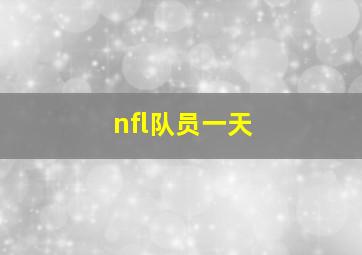 nfl队员一天